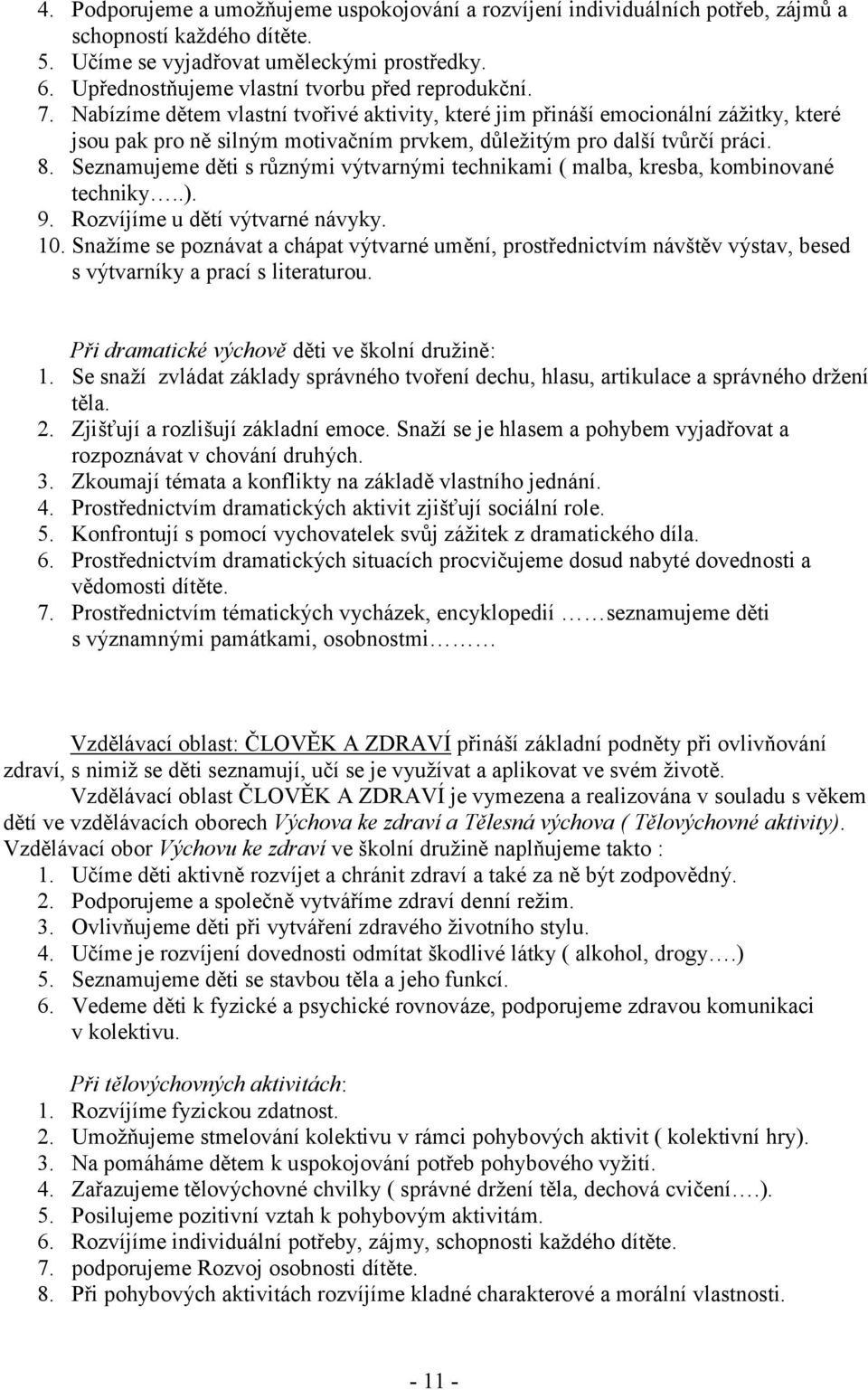 4. Podporujeme a umožňujeme uspokojování a rozvíjení individuálních potřeb, zájmů a schopností každého dítěte.
5. Učíme se vyjadřovat uměleckými prostředky.
6. Upřednostňujeme vlastní tvorbu před reprodukční.
7. Nabízíme dětem vlastní tvořivé aktivity, které jim přináší emocionální zážitky, které jsou pak pro ně silným motivačním prvkem, důležitým pro další tvůrčí práci.
8. Seznamujeme děti s různými výtvarnými technikami ( malba, kresba, kombinované techniky…..).
9. Rozvíjíme u dětí výtvarné návyky.
10. Snažíme se poznávat a chápat výtvarné umění, prostřednictvím návštěv výstav, besed s výtvarníky a prací s literaturou.

Při dramatické výchově děti ve školní družině:
1. Se snaží zvládat základy správného tvoření dechu, hlasu, artikulace a správného držení těla.
2. Zjišťují a rozlišují základní emoce. Snaží se je hlasem a pohybem vyjadřovat a rozpoznávat v chování druhých.
3. Zkoumají témata a konflikty na základě vlastního jednání.
4. Prostřednictvím dramatických aktivit zjišťují sociální role.
5. Konfrontují s pomocí vychovatelek svůj zážitek z dramatického díla.
6. Prostřednictvím dramatických situacích procvičujeme dosud nabyté dovednosti a vědomosti dítěte.
7. Prostřednictvím tématických vycházek, encyklopedií ……seznamujeme děti s významnými památkami, osobnostmi………

Vzdělávací oblast: ČLOVĚK A ZDRAVÍ přináší základní podněty při ovlivňování zdraví, s nimiž se děti seznamují, učí se je využívat a aplikovat ve svém životě.
Vzdělávací oblast ČLOVĚK A ZDRAVÍ je vymezena a realizována v souladu s věkem dětí ve vzdělávacích oborech Výchova ke zdraví a Tělesná výchova ( Tělovýchovné aktivity). Vzdělávací obor Výchovu ke zdraví ve školní družině naplňujeme takto :
1. Učíme děti aktivně rozvíjet a chránit zdraví a také za ně být zodpovědný.
2. Podporujeme a společně vytváříme zdraví denní režim.
3. Ovlivňujeme děti při vytváření zdravého životního stylu.
4. Učíme je rozvíjení dovednosti odmítat škodlivé látky ( alkohol, drogy….)
5. Seznamujeme děti se stavbou těla a jeho funkcí.
6. Vedeme děti k fyzické a psychické rovnováze, podporujeme zdravou komunikaci v kolektivu.

Při tělovýchovných aktivitách:
1. Rozvíjíme fyzickou zdatnost.
2. Umožňujeme stmelování kolektivu v rámci pohybových aktivit ( kolektivní hry).
3. Na pomáháme dětem k uspokojování potřeb pohybového vyžití.
4. Zařazujeme tělovýchovné chvilky ( správné držení těla, dechová cvičení….).
5. Posilujeme pozitivní vztah k pohybovým aktivitám.
6. Rozvíjíme individuální potřeby, zájmy, schopnosti každého dítěte.
7. podporujeme Rozvoj osobnosti dítěte.
8. Při pohybových aktivitách rozvíjíme kladné charakterové a morální vlastnosti.

- 11 -